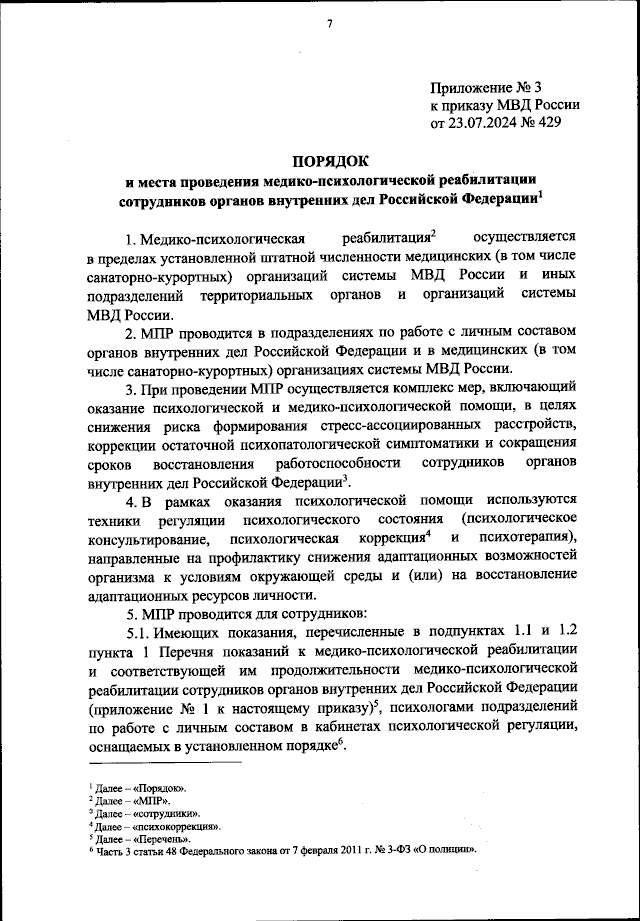 7

Приложение № 3
к приказу МВД России
от 23.07.2024 № 429

ПОРЯДОК
и места проведения медико-психологической реабилитации сотрудников органов внутренних дел Российской Федерации$^1$

1. Медико-психологическая реабилитация$^2$ осуществляется в пределах установленной штатной численности медицинских (в том числе санаторно-курортных) организаций системы МВД России и иных подразделений территориальных органов и организаций системы МВД России.

2. МПР проводится в подразделениях по работе с личным составом органов внутренних дел Российской Федерации и в медицинских (в том числе санаторно-курортных) организациях системы МВД России.

3. При проведении МПР осуществляется комплекс мер, включающий оказание психологической и медико-психологической помощи, в целях снижения риска формирования стресс-ассоциированных расстройств, коррекции остаточной психопатологической симптоматики и сокращения сроков восстановления работоспособности сотрудников органов внутренних дел Российской Федерации$^3$.

4. В рамках оказания психологической помощи используются техники регуляции психологического состояния (психологическое консультирование, психологическая коррекция$^4$ и психотерапия), направленные на профилактику снижения адаптационных возможностей организма к условиям окружающей среды и (или) на восстановление адаптационных ресурсов личности.

5. МПР проводится для сотрудников:

5.1. Имеющих показания, перечисленные в подпунктах 1.1 и 1.2 пункта 1 Перечня показаний к медико-психологической реабилитации и соответствующей им продолжительности медико-психологической реабилитации сотрудников органов внутренних дел Российской Федерации (приложение № 1 к настоящему приказу)$^5$, психологами подразделений по работе с личным составом в кабинетах психологической регуляции, оснащаемых в установленном порядке$^6$.

$^1$ Далее – «Порядок».
$^2$ Далее – «МПР».
$^3$ Далее – «сотрудники».
$^4$ Далее – «психокоррекция».
$^5$ Далее – «Перечень».
$^6$ Часть 3 статьи 48 Федерального закона от 7 февраля 2011 г. № 3-ФЗ «О полиции».